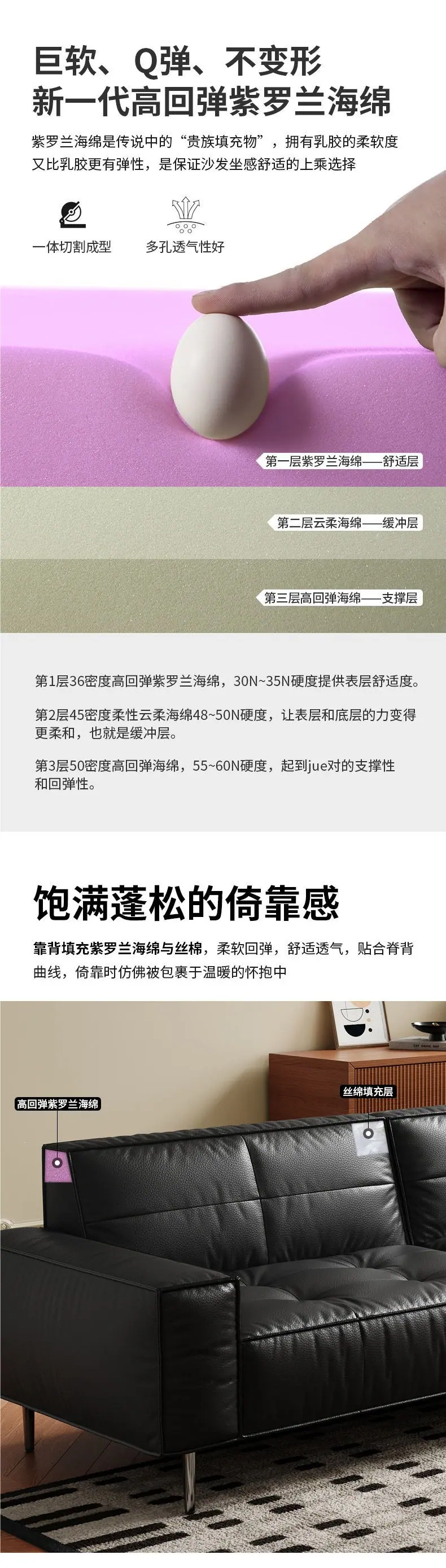 巨软、Q弹、不变形
新一代高回弹紫罗兰海绵

紫罗兰海绵是传说中的“贵族填充物”，拥有乳胶的柔软度又比乳胶更有弹性，是保证沙发坐感舒适的上乘选择

一体切割成型

多孔透气性好

第一层紫罗兰海绵——舒适层

第二层云柔海绵——缓冲层

第三层高回弹海绵——支撑层

第1层36密度高回弹紫罗兰海绵，30N~35N硬度提供表层舒适度。

第2层45密度柔性云柔海绵48~50N硬度，让表层和底层的力变得更柔和，也就是缓冲层。

第3层50密度高回弹海绵，55~60N硬度，起到jue对的支撑性和回弹性。

饱满蓬松的倚靠感

靠背填充紫罗兰海绵与丝棉，柔软回弹，舒适透气，贴合脊背曲线，倚靠时仿佛被包裹于温暖的怀抱中

高回弹紫罗兰海绵

丝绵填充层